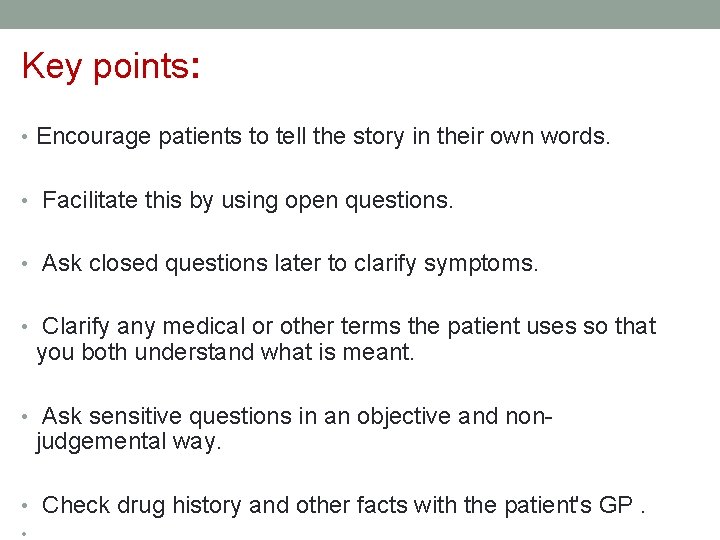 Key points:

• Encourage patients to tell the story in their own words.

• Facilitate this by using open questions.

• Ask closed questions later to clarify symptoms.

• Clarify any medical or other terms the patient uses so that you both understand what is meant.

• Ask sensitive questions in an objective and non-judgemental way.

• Check drug history and other facts with the patient's GP .

•